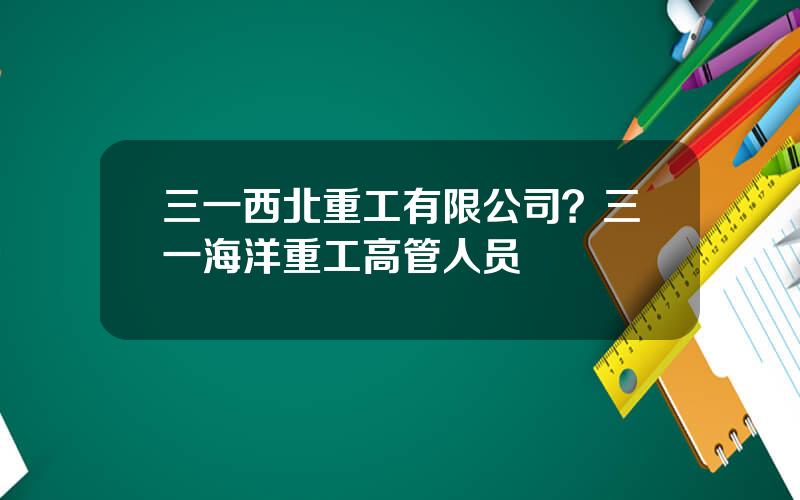 三一西北重工有限公司？三一海洋重工高管人员